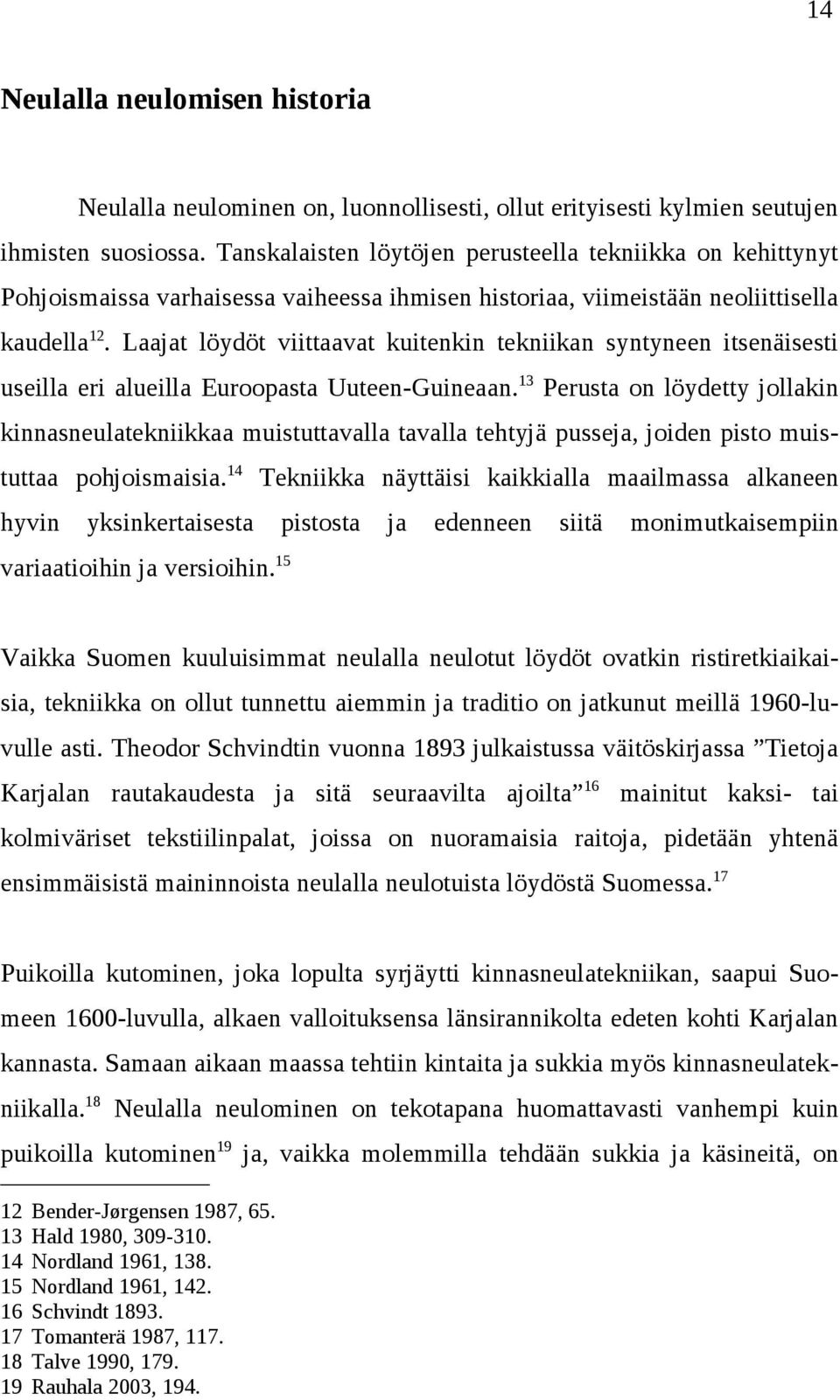 14

Neulalla neulomisen historia

Neulalla neulominen on, luonnollisesti, ollut erityisesti kylmien seutujen ihmisten suosiossa. Tanskalaisten löytöjen perusteella tekniikka on kehittynyt Pohjoismaissa varhaisessa vaiheessa ihmisen historiaa, viimeistään neoliittisella kaudella$^{12}$. Laajat löydöt viittaavat kuitenkin tekniikan syntyneen itsenäisesti useilla eri alueilla Euroopasta Uuteen-Guineaan.$^{13}$ Perusta on löydetty jollakin kinnasneulatekniikkaa muistuttavalla tavalla tehtyjä pusseja, joiden pisto muistuttaa pohjoismaisia.$^{14}$ Tekniikka näyttäisi kaikkialla maailmassa alkaneen hyvin yksinkertaisesta pistosta ja edenneen siitä monimutkaisempiin variaatioihin ja versioihin.$^{15}$

Vaikka Suomen kuuluisimmat neulalla neulotut löydöt ovatkin ristiretkiaikaisia, tekniikka on ollut tunnettu aiemmin ja traditio on jatkunut meillä 1960-luvulle asti. Theodor Schvindtin vuonna 1893 julkaistussa väitöskirjassa ”Tietoja Karjalan rautakaudesta ja sitä seuraavilta ajoilta”$^{16}$ mainitut kaksi- tai kolmiväriset tekstiilinpalat, joissa on nuoramaisia raitoja, pidetään yhtenä ensimmäisistä maininnoista neulalla neulotuista löydöstä Suomessa.$^{17}$

Puikoilla kutominen, joka lopulta syrjäytti kinnasneulatekniikan, saapui Suomeen 1600-luvulla, alkaen valloituksensa länsirannikolta edeten kohti Karjalan kannasta. Samaan aikaan maassa tehtiin kintaita ja sukkia myös kinnasneulatekniikalla.$^{18}$ Neulalla neulominen on tekotapana huomattavasti vanhempi kuin puikoilla kutominen$^{19}$ ja, vaikka molemmilla tehdään sukkia ja käsineitä, on

12 Bender-Jørgensen 1987, 65.
13 Hald 1980, 309-310.
14 Nordland 1961, 138.
15 Nordland 1961, 142.
16 Schvindt 1893.
17 Tomanterä 1987, 117.
18 Talve 1990, 179.
19 Rauhala 2003, 194.